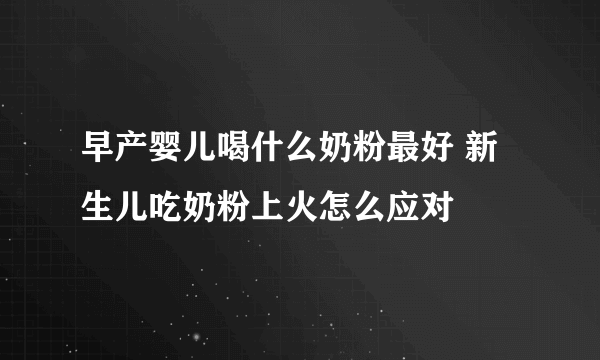 早产婴儿喝什么奶粉最好 新生儿吃奶粉上火怎么应对